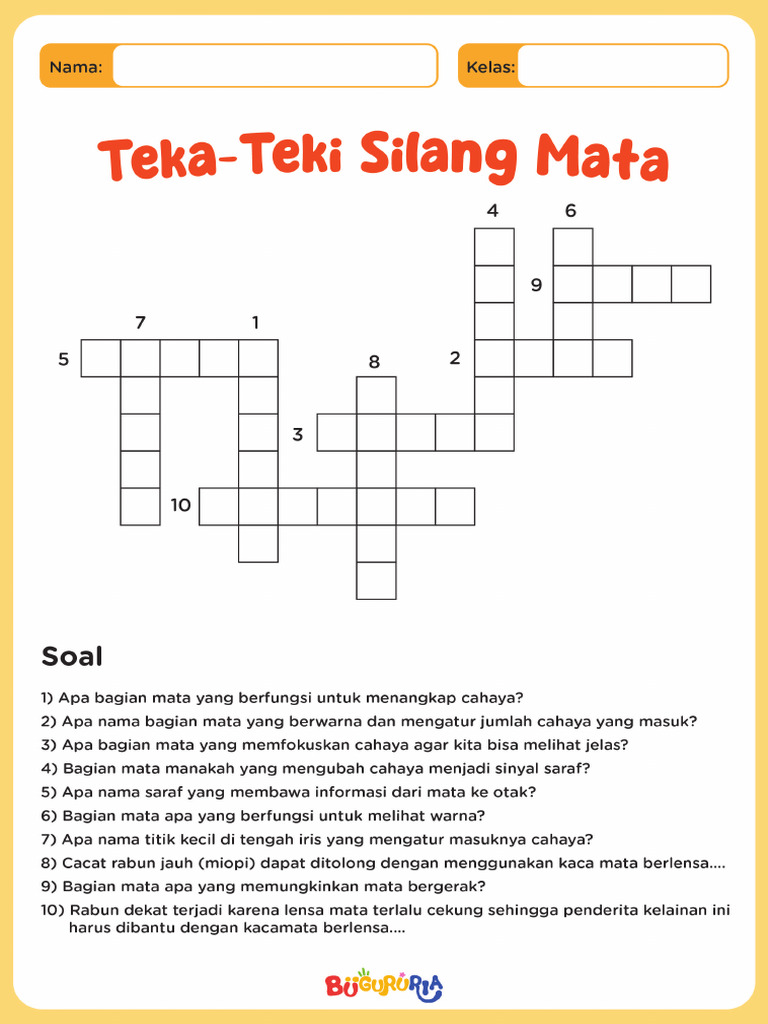 Nama:

Kelas:

Teka-Teki Silang Mata

4 6

9

7 1

5 8 2

3

10

Soal

1) Apa bagian mata yang berfungsi untuk menangkap cahaya?

2) Apa nama bagian mata yang berwarna dan mengatur jumlah cahaya yang masuk?

3) Apa bagian mata yang memfokuskan cahaya agar kita bisa melihat jelas?

4) Bagian mata manakah yang mengubah cahaya menjadi sinyal saraf?

5) Apa nama saraf yang membawa informasi dari mata ke otak?

6) Bagian mata apa yang berfungsi untuk melihat warna?

7) Apa nama titik kecil di tengah iris yang mengatur masuknya cahaya?

8) Cacat rabun jauh (miopi) dapat ditolong dengan menggunakan kaca mata berlensa....

9) Bagian mata apa yang memungkinkan mata bergerak?

10) Rabun dekat terjadi karena lensa mata terlalu cekung sehingga penderita kelainan ini harus dibantu dengan kacamata berlensa....

BUGURURIA